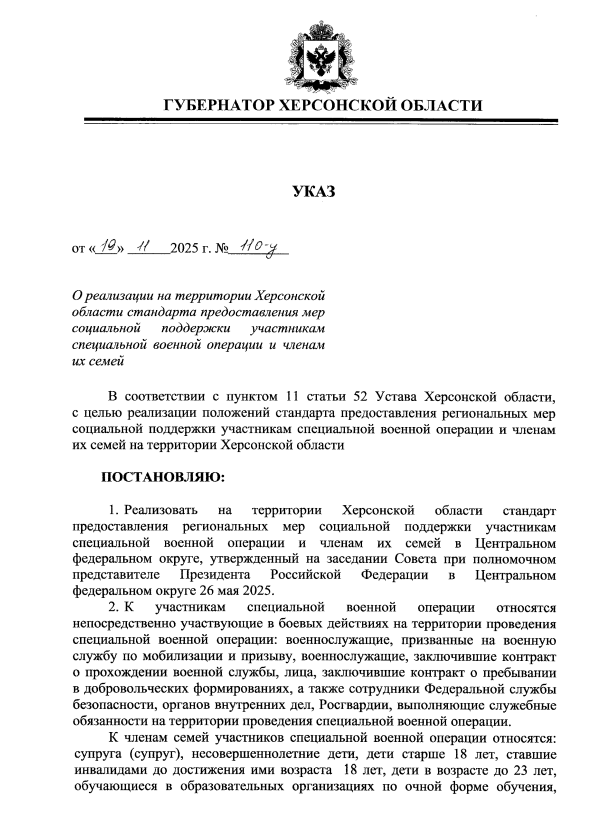 ГУБЕРНАТОР ХЕРСОНСКОЙ ОБЛАСТИ

УКАЗ

от «19» 11 2025 г. № 110-у

О реализации на территории Херсонской области стандарта предоставления мер социальной поддержки участникам специальной военной операции и членам их семей

В соответствии с пунктом 11 статьи 52 Устава Херсонской области, с целью реализации положений стандарта предоставления региональных мер социальной поддержки участникам специальной военной операции и членам их семей на территории Херсонской области

ПОСТАНОВЛЯЮ:

1. Реализовать на территории Херсонской области стандарт предоставления региональных мер социальной поддержки участникам специальной военной операции и членам их семей в Центральном федеральном округе, утвержденный на заседании Совета при полномочном представителе Президента Российской Федерации в Центральном федеральном округе 26 мая 2025.

2. К участникам специальной военной операции относятся непосредственно участвующие в боевых действиях на территории проведения специальной военной операции: военнослужащие, призванные на военную службу по мобилизации и призыву, военнослужащие, заключившие контракт о прохождении военной службы, лица, заключившие контракт о пребывании в добровольческих формированиях, а также сотрудники Федеральной службы безопасности, органов внутренних дел, Росгвардии, выполняющие служебные обязанности на территории проведения специальной военной операции.

К членам семей участников специальной военной операции относятся: супруга (супруг), несовершеннолетние дети, дети старше 18 лет, ставшие инвалидами до достижения ими возраста 18 лет, дети в возрасте до 23 лет, обучающиеся в образовательных организациях по очной форме обучения,